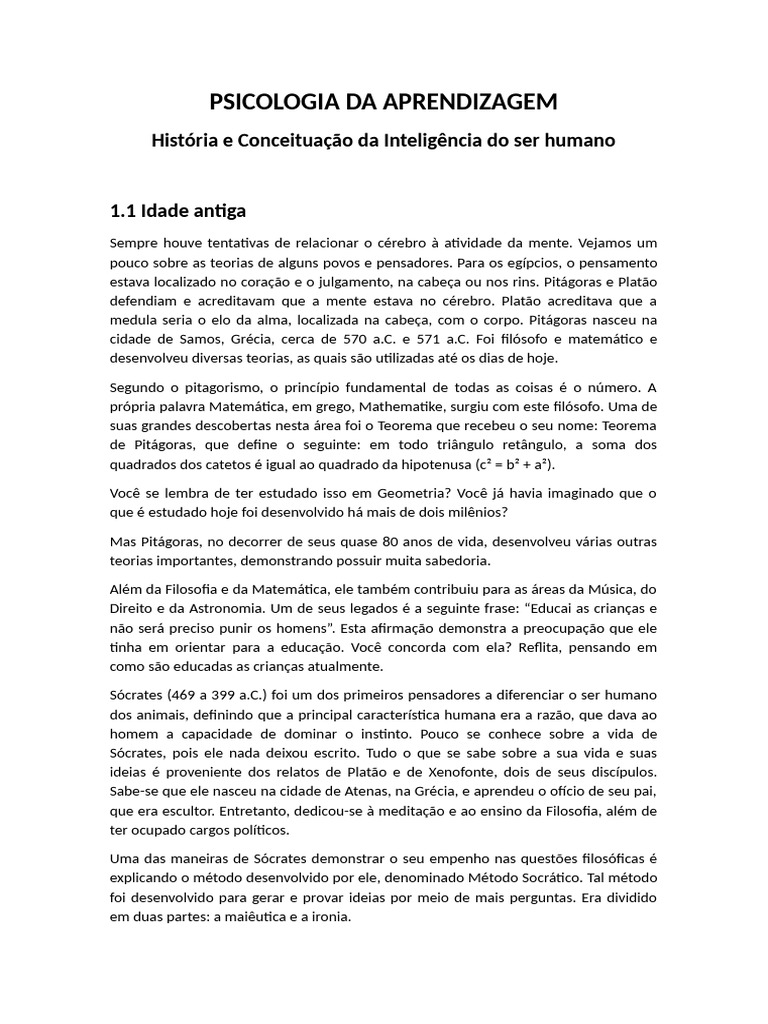 PSICOLOGIA DA APRENDIZAGEM

História e Conceituação da Inteligência do ser humano

1.1 Idade antiga

Sempre houve tentativas de relacionar o cérebro à atividade da mente. Vejamos um pouco sobre as teorias de alguns povos e pensadores. Para os egípcios, o pensamento estava localizado no coração e o julgamento, na cabeça ou nos rins. Pitágoras e Platão defendiam e acreditavam que a mente estava no cérebro. Platão acreditava que a medula seria o elo da alma, localizada na cabeça, com o corpo. Pitágoras nasceu na cidade de Samos, Grécia, cerca de 570 a.C. e 571 a.C. Foi filósofo e matemático e desenvolveu diversas teorias, as quais são utilizadas até os dias de hoje.

Segundo o pitagorismo, o princípio fundamental de todas as coisas é o número. A própria palavra Matemática, em grego, Mathematike, surgiu com este filósofo. Uma de suas grandes descobertas nesta área foi o Teorema que recebeu o seu nome: Teorema de Pitágoras, que define o seguinte: em todo triângulo retângulo, a soma dos quadrados dos catetos é igual ao quadrado da hipotenusa ($c^2 = b^2 + a^2$).

Você se lembra de ter estudado isso em Geometria? Você já havia imaginado que o que é estudado hoje foi desenvolvido há mais de dois milênios?

Mas Pitágoras, no decorrer de seus quase 80 anos de vida, desenvolveu várias outras teorias importantes, demonstrando possuir muita sabedoria.

Além da Filosofia e da Matemática, ele também contribuiu para as áreas da Música, do Direito e da Astronomia. Um de seus legados é a seguinte frase: “Educai as crianças e não será preciso punir os homens”. Esta afirmação demonstra a preocupação que ele tinha em orientar para a educação. Você concorda com ela? Reflita, pensando em como são educadas as crianças atualmente.

Sócrates (469 a 399 a.C.) foi um dos primeiros pensadores a diferenciar o ser humano dos animais, definindo que a principal característica humana era a razão, que dava ao homem a capacidade de dominar o instinto. Pouco se conhece sobre a vida de Sócrates, pois ele nada deixou escrito. Tudo o que se sabe sobre a sua vida e suas ideias é proveniente dos relatos de Platão e de Xenofonte, dois de seus discípulos. Sabe-se que ele nasceu na cidade de Atenas, na Grécia, e aprendeu o ofício de seu pai, que era escultor. Entretanto, dedicou-se à meditação e ao ensino da Filosofia, além de ter ocupado cargos políticos.

Uma das maneiras de Sócrates demonstrar o seu empenho nas questões filosóficas é explicando o método desenvolvido por ele, denominado Método Socrático. Tal método foi desenvolvido para gerar e provar ideias por meio de mais perguntas. Era dividido em duas partes: a maiêutica e a ironia.